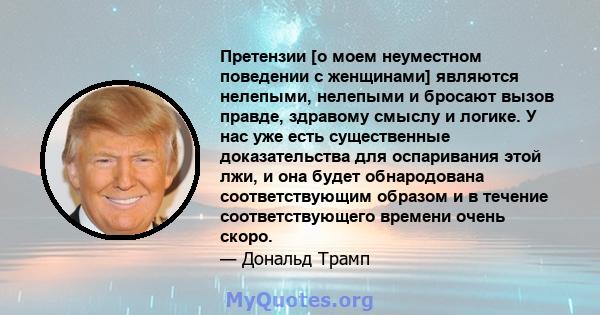 Претензии [о моем неуместном поведении с женщинами] являются нелепыми, нелепыми и бросают вызов правде, здравому смыслу и логике. У нас уже есть существенные доказательства для оспаривания этой лжи, и она будет обнародована соответствующим образом и в течение соответствующего времени очень скоро.
— Дональд Трамп

MyQuotes.org